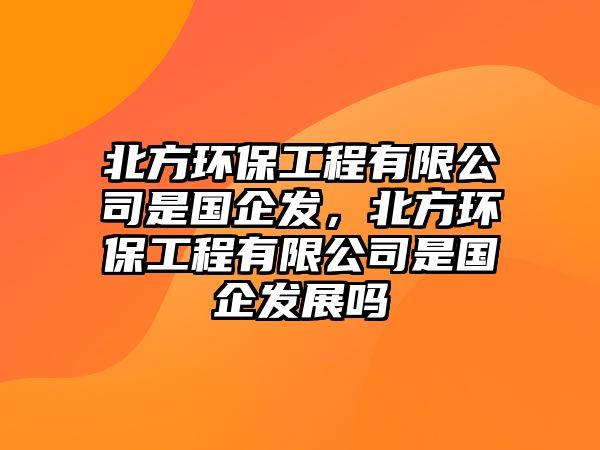 北方环保工程有限公司是国企发，北方环保工程有限公司是国企发展吗